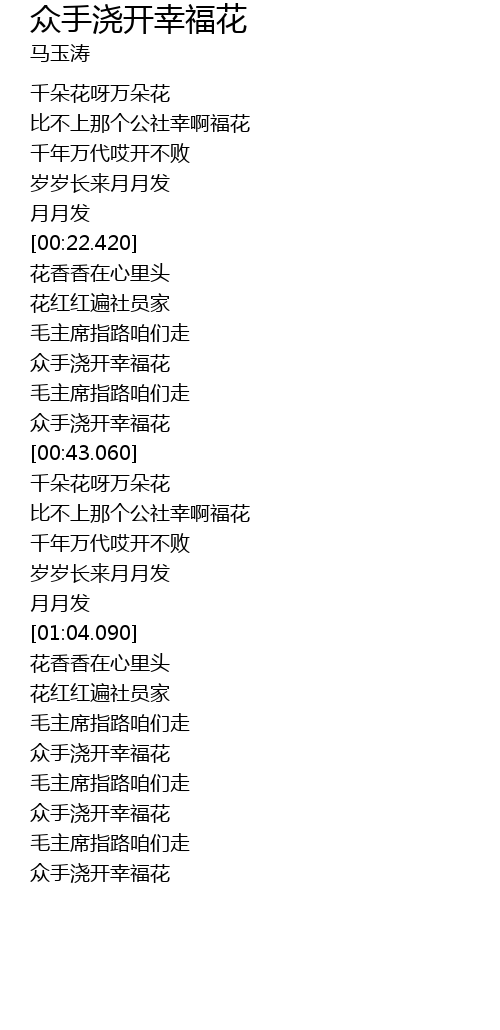 众手浇开幸福花
马玉涛

千朵花呀万朵花
比不上那个公社幸啊福花
千年万代哎开不败
岁岁长来月月发
月月发
[00:22.420]
花香香在心里头
花红红遍社员家
毛主席指路咱们走
众手浇开幸福花
毛主席指路咱们走
众手浇开幸福花
[00:43.060]
千朵花呀万朵花
比不上那个公社幸啊福花
千年万代哎开不败
岁岁长来月月发
月月发
[01:04.090]
花香香在心里头
花红红遍社员家
毛主席指路咱们走
众手浇开幸福花
毛主席指路咱们走
众手浇开幸福花
毛主席指路咱们走
众手浇开幸福花